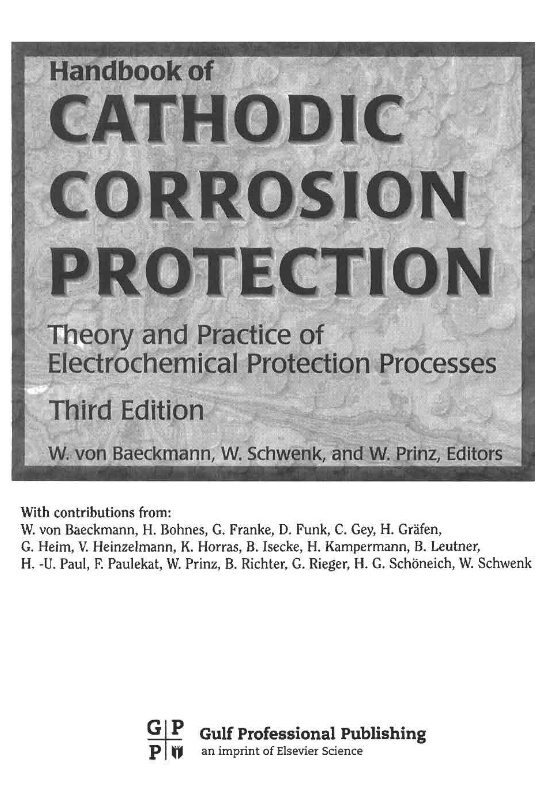 Handbook of
CATHODIC CORROSION PROTECTION

Theory and Practice of Electrochemical Protection Processes

Third Edition

W. von Baeckmann, W. Schwenk, and W. Prinz, Editors

With contributions from:
W. von Baeckmann, H. Bohnes, G. Franke, D. Funk, C. Gey, H. Gräfen, G. Heim, V. Heinzelmann, K. Horras, B. Isecke, H. Kampermann, B. Leutner, H. -U. Paul, F. Paulekat, W. Prinz, B. Richter, G. Rieger, H. G. Schöneich, W. Schwenk

G P
P

Gulf Professional Publishing
an imprint of Elsevier Science